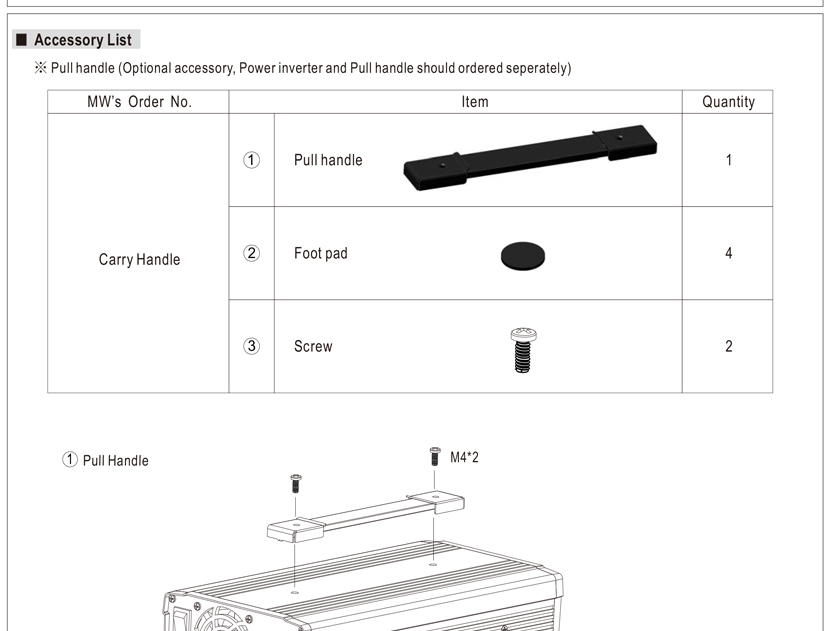 ■ Accessory List

※ Pull handle (Optional accessory, Power inverter and Pull handle should ordered seperately)

| MW's Order No. | Item | | Quantity |
|---|---|---|---|
| Carry Handle | ① | Pull handle | 1 |
| | ② | Foot pad | 4 |
| | ③ | Screw | 2 |

① Pull Handle

M4*2